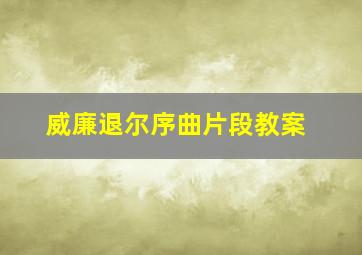 威廉退尔序曲片段教案